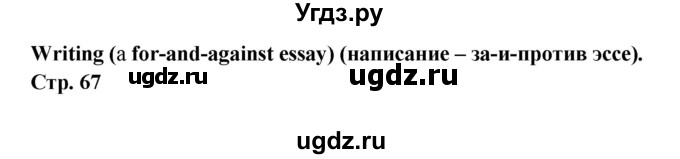 Угдз.ру

Writing (a for-and-against essay) (написание – за-и-против эссе).
Стр. 67 ugdz.ru ugdz.ru

ugdz.ru